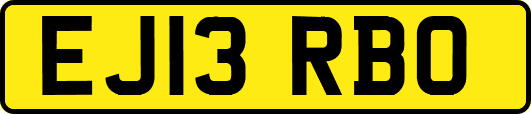 EJ13 RBO